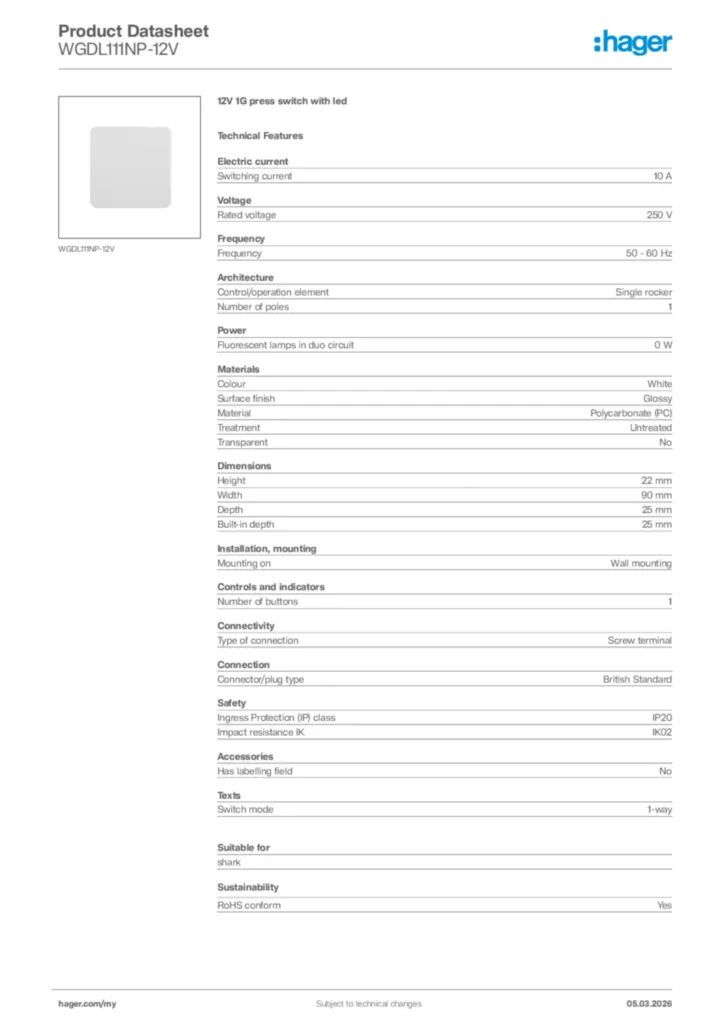 Product Datasheet
WGDL111NP-12V

:hager

WGDL111NP-12V

12V 1G press switch with led

Technical Features

Electric current

| Switching current | 10 A |
|---|---|

Voltage

| Rated voltage | 250 V |
|---|---|

Frequency

| Frequency | 50 - 60 Hz |
|---|---|

Architecture

| Control/operation element | Single rocker |
|---|---|
| Number of poles | 1 |

Power

| Fluorescent lamps in duo circuit | 0 W |
|---|---|

Materials

| Colour | White |
|---|---|
| Surface finish | Glossy |
| Material | Polycarbonate (PC) |
| Treatment | Untreated |
| Transparent | No |

Dimensions

| Height | 22 mm |
|---|---|
| Width | 90 mm |
| Depth | 25 mm |
| Built-in depth | 25 mm |

Installation, mounting

| Mounting on | Wall mounting |
|---|---|

Controls and indicators

| Number of buttons | 1 |
|---|---|

Connectivity

| Type of connection | Screw terminal |
|---|---|

Connection

| Connector/plug type | British Standard |
|---|---|

Safety

| Ingress Protection (IP) class | IP20 |
|---|---|
| Impact resistance IK | IK02 |

Accessories

| Has labelling field | No |
|---|---|

Texts

| Switch mode | 1-way |
|---|---|

Suitable for

shark

Sustainability

| RoHS conform | Yes |
|---|---|

hager.com/my
Subject to technical changes
05.03.2026